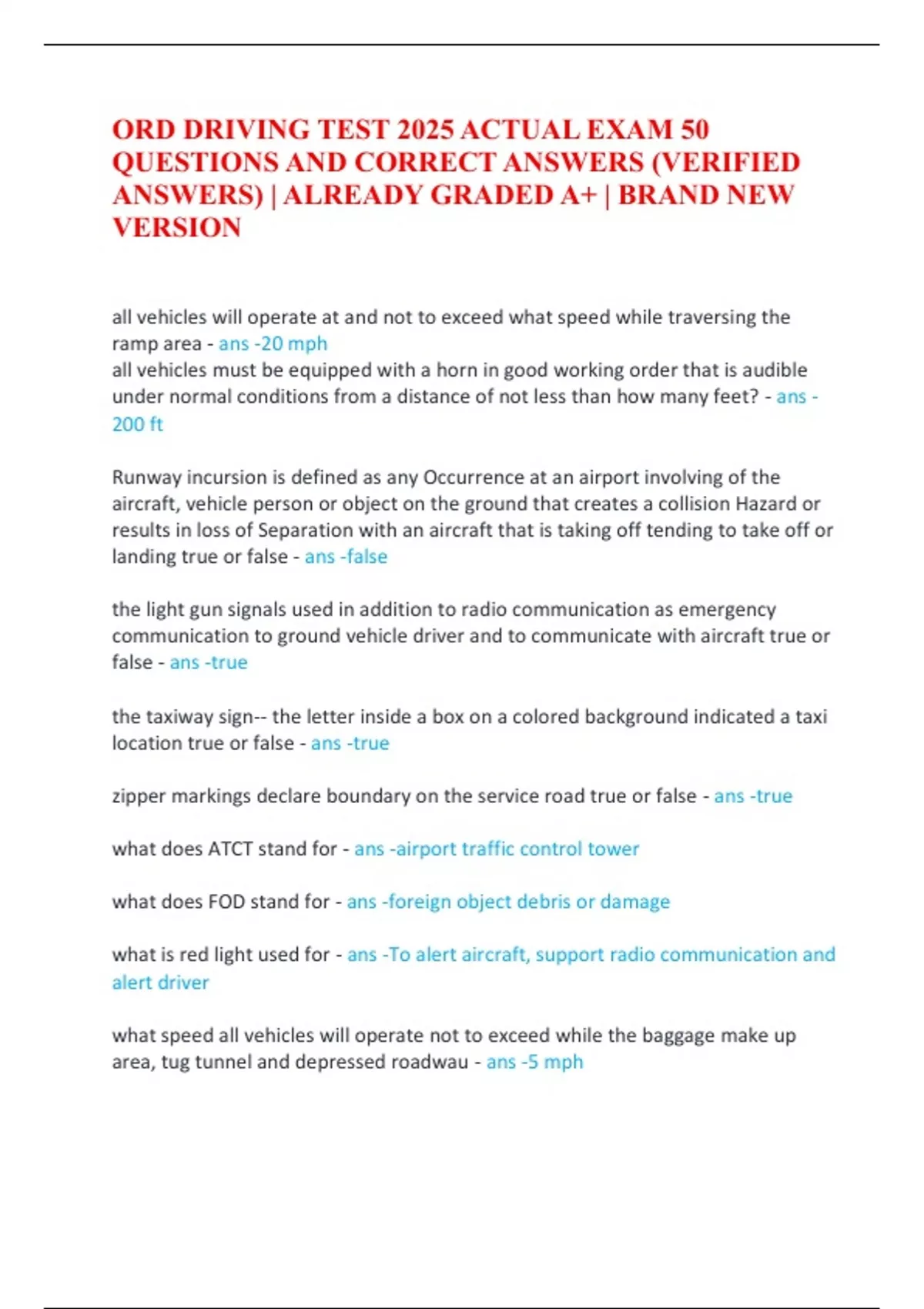 ORD DRIVING TEST 2025 ACTUAL EXAM 50 QUESTIONS AND CORRECT ANSWERS (VERIFIED ANSWERS) | ALREADY GRADED A+ | BRAND NEW VERSION

all vehicles will operate at and not to exceed what speed while traversing the ramp area - ans -20 mph
all vehicles must be equipped with a horn in good working order that is audible under normal conditions from a distance of not less than how many feet? - ans -200 ft

Runway incursion is defined as any Occurrence at an airport involving of the aircraft, vehicle person or object on the ground that creates a collision Hazard or results in loss of Separation with an aircraft that is taking off tending to take off or landing true or false - ans -false

the light gun signals used in addition to radio communication as emergency communication to ground vehicle driver and to communicate with aircraft true or false - ans -true

the taxiway sign-- the letter inside a box on a colored background indicated a taxi location true or false - ans -true

zipper markings declare boundary on the service road true or false - ans -true

what does ATCT stand for - ans -airport traffic control tower

what does FOD stand for - ans -foreign object debris or damage

what is red light used for - ans -To alert aircraft, support radio communication and alert driver

what speed all vehicles will operate not to exceed while the baggage make up area, tug tunnel and depressed roadwau - ans -5 mph